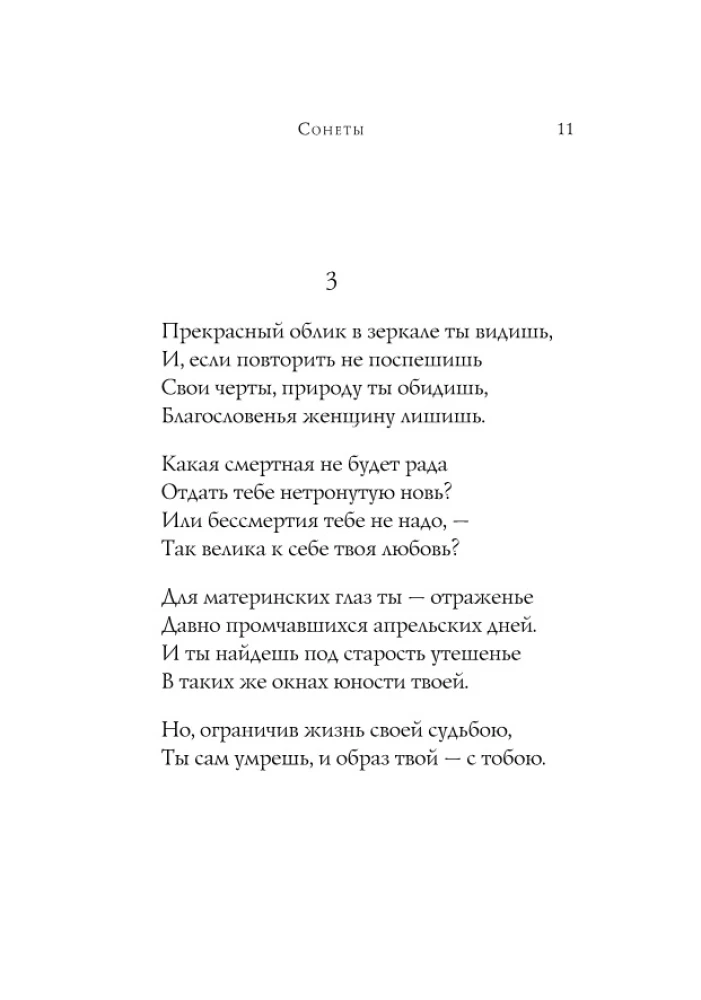 Сонеты 11

3

Прекрасный облик в зеркале ты видишь,
И, если повторить не поспешишь
Свои черты, природу ты обидишь,
Благословенья женщину лишишь.

Какая смертная не будет рада
Отдать тебе нетронутую новь?
Или бессмертия тебе не надо, —
Так велика к себе твоя любовь?

Для материнских глаз ты — отраженье
Давно промчавшихся апрельских дней.
И ты найдешь под старость утешенье
В таких же окнах юности твоей.

Но, ограничив жизнь своей судьбою,
Ты сам умрешь, и образ твой — с тобою.